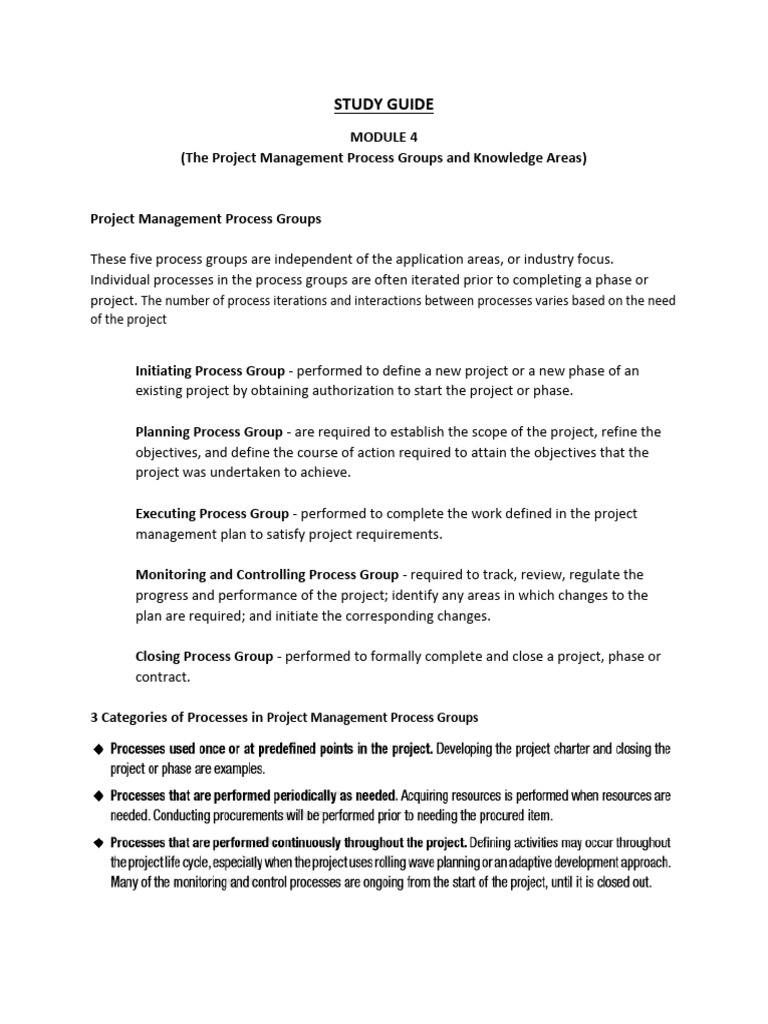 STUDY GUIDE

MODULE 4
(The Project Management Process Groups and Knowledge Areas)

Project Management Process Groups

These five process groups are independent of the application areas, or industry focus. Individual processes in the process groups are often iterated prior to completing a phase or project. The number of process iterations and interactions between processes varies based on the need of the project

Initiating Process Group - performed to define a new project or a new phase of an existing project by obtaining authorization to start the project or phase.

Planning Process Group - are required to establish the scope of the project, refine the objectives, and define the course of action required to attain the objectives that the project was undertaken to achieve.

Executing Process Group - performed to complete the work defined in the project management plan to satisfy project requirements.

Monitoring and Controlling Process Group - required to track, review, regulate the progress and performance of the project; identify any areas in which changes to the plan are required; and initiate the corresponding changes.

Closing Process Group - performed to formally complete and close a project, phase or contract.

3 Categories of Processes in Project Management Process Groups

◆ Processes used once or at predefined points in the project. Developing the project charter and closing the project or phase are examples.

◆ Processes that are performed periodically as needed. Acquiring resources is performed when resources are needed. Conducting procurements will be performed prior to needing the procured item.

◆ Processes that are performed continuously throughout the project. Defining activities may occur throughout the project life cycle, especially when the project uses rolling wave planning or an adaptive development approach. Many of the monitoring and control processes are ongoing from the start of the project, until it is closed out.